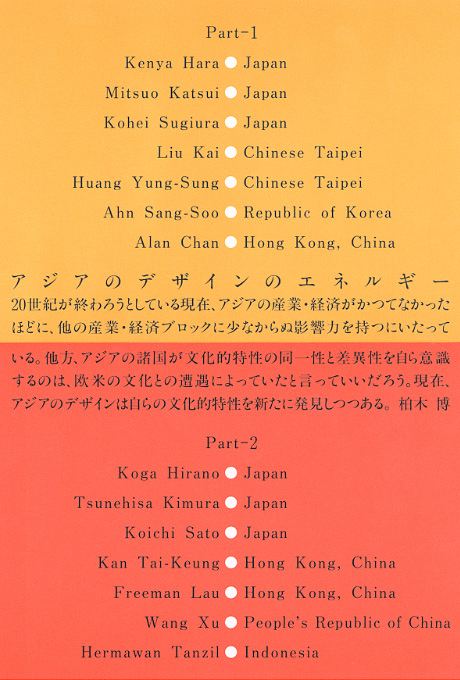 Part-1

Kenya Hara ● Japan

Mitsuo Katsui ● Japan

Kohei Sugiura ● Japan

Liu Kai ● Chinese Taipei

Huang Yung-Sung ● Chinese Taipei

Ahn Sang-Soo ● Republic of Korea

Alan Chan ● Hong Kong, China

アジアのデザインのエネルギー

20世紀が終わろうとしている現在、アジアの産業・経済がかつてなかったほどに、他の産業・経済ブロックに少なからぬ影響力を持つにいたっている。他方、アジアの諸国が文化的特性の同一性と差異性を自ら意識するのは、欧米の文化との遭遇によっていたと言っていいだろう。現在、アジアのデザインは自らの文化的特性を新たに発見しつつある。柏木 博

Part-2

Koga Hirano ● Japan

Tsunehisa Kimura ● Japan

Koichi Sato ● Japan

Kan Tai-Keung ● Hong Kong, China

Freeman Lau ● Hong Kong, China

Wang Xu ● People's Republic of China

Hermawan Tanzil ● Indonesia